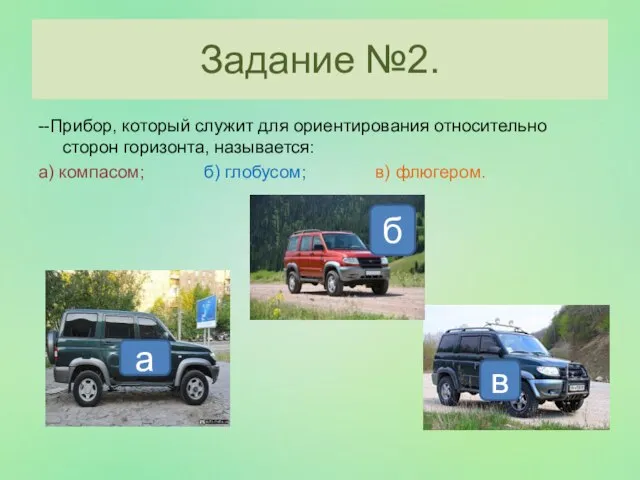 Задание №2.

--Прибор, который служит для ориентирования относительно сторон горизонта, называется:

а) компасом; б) глобусом; в) флюгером.

б

а

в